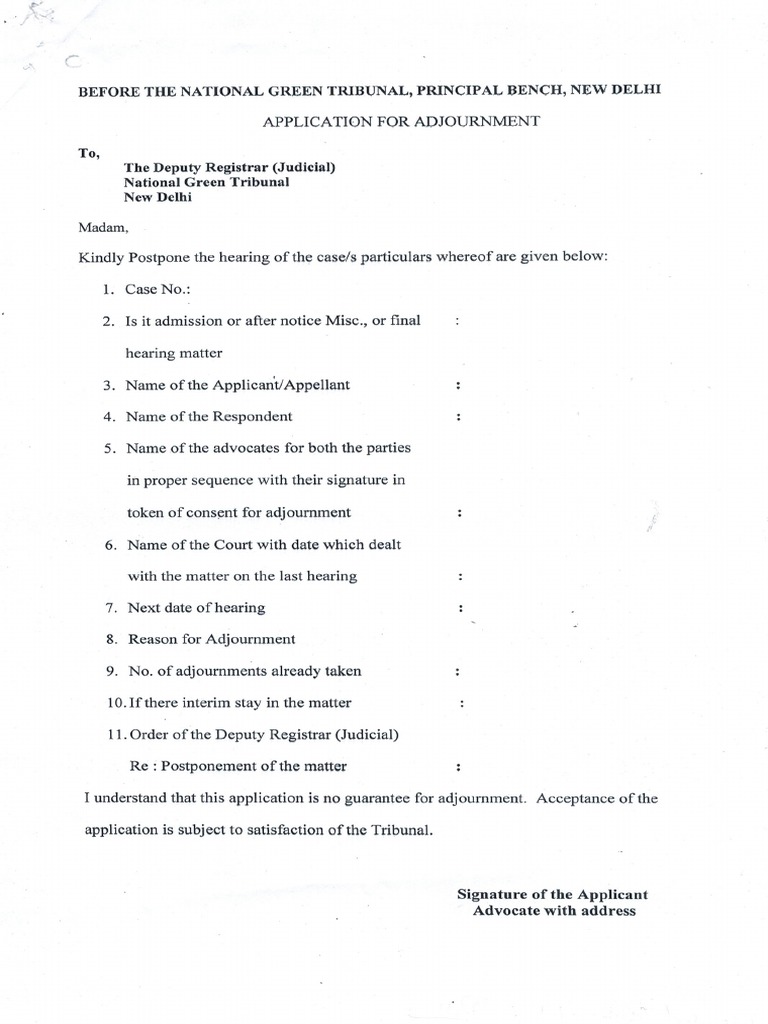 BEFORE THE NATIONAL GREEN TRIBUNAL, PRINCIPAL BENCH, NEW DELHI

APPLICATION FOR ADJOURNMENT

To,

The Deputy Registrar (Judicial)
National Green Tribunal
New Delhi

Madam,

Kindly Postpone the hearing of the case/s particulars whereof are given below:

1. Case No.:

2. Is it admission or after notice Misc., or final hearing matter :

3. Name of the Applicant/Appellant :

4. Name of the Respondent :

5. Name of the advocates for both the parties in proper sequence with their signature in token of consent for adjournment :

6. Name of the Court with date which dealt with the matter on the last hearing :

7. Next date of hearing :

8. Reason for Adjournment

9. No. of adjournments already taken :

10. If there interim stay in the matter :

11. Order of the Deputy Registrar (Judicial) Re : Postponement of the matter :

I understand that this application is no guarantee for adjournment. Acceptance of the application is subject to satisfaction of the Tribunal.

Signature of the Applicant
Advocate with address